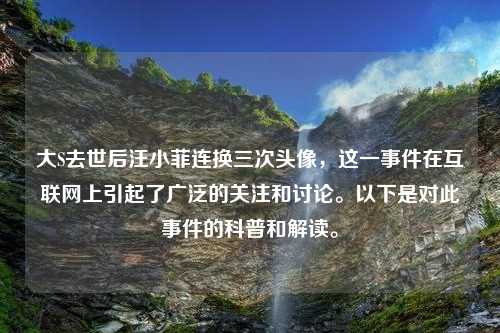 大S去世后汪小菲连换三次头像，这一事件在互联网上引起了广泛的关注和讨论。以下是对此事件的科普和解读。